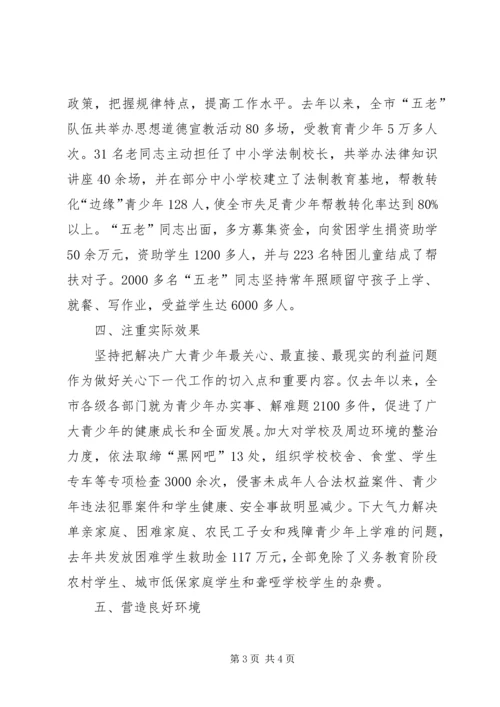 政策，把握规律特点，提高工作水平。去年以来，全市“五老”队伍共举办思想道德宣教活动80多场，受教育青少年5万多人次。31名老同志主动担任了中小学法制校长，共举办法律知识讲座40余场，并在部分中小学校建立了法制教育基地，帮教转化“边缘”青少年128人，使全市失足青少年帮教转化率达到80%以上。“五老”同志出面，多方募集资金，向贫困学生捐资助学50余万元，资助学生1200多人，并与223名特困儿童结成了帮扶对子。2000多名“五老”同志坚持常年照顾留守孩子上学、就餐、写作业，受益学生达6000多人。

四、注重实际效果

坚持把解决广大青少年最关心、最直接、最现实的利益问题作为做好关心下一代工作的切入点和重要内容。仅去年以来，全市各级各部门就为青少年办实事、解难题2100多件，促进了广大青少年的健康成长和全面发展。加大对学校及周边环境的整治力度，依法取缔“黑网吧”13处，组织学校校舍、食堂、学生专车等专项检查3000余次，侵害未成年人合法权益案件、青少年违法犯罪案件和学生健康、安全事故明显减少。下大气力解决单亲家庭、困难家庭、农民工子女和残障青少年上学难的问题，去年共发放困难学生救助金117万元，全部免除了义务教育阶段农村学生、城市低保家庭学生和聋哑学校学生的杂费。

五、营造良好环境

第3页 共4页